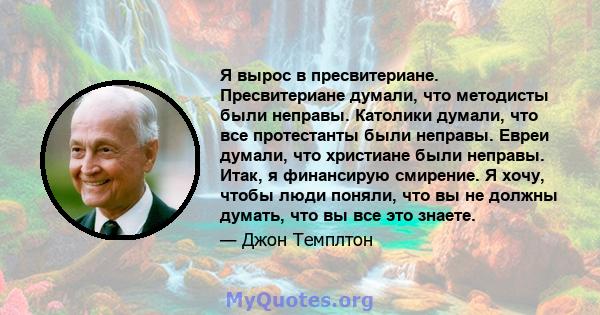 Я вырос в пресвитериане. Пресвитериане думали, что методисты были неправы. Католики думали, что все протестанты были неправы. Евреи думали, что христиане были неправы. Итак, я финансирую смирение. Я хочу, чтобы люди поняли, что вы не должны думать, что вы все это знаете.

— Джон Темплтон

MyQuotes.org